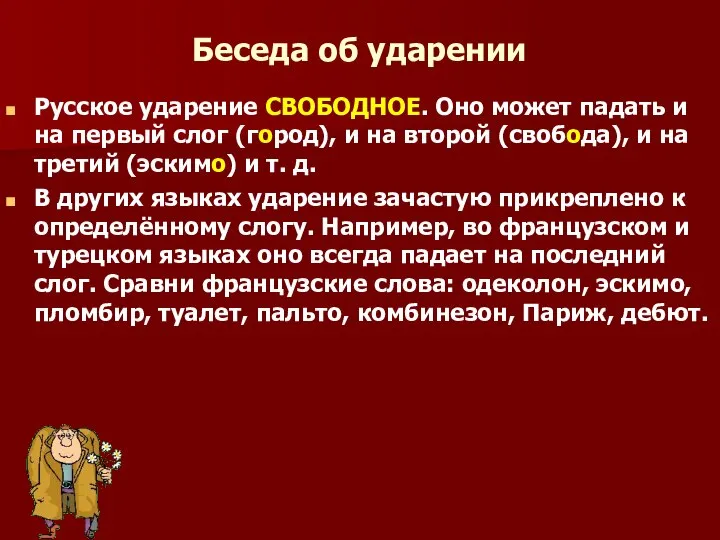 Беседа об ударении

Русское ударение СВОБОДНОЕ. Оно может падать и на первый слог (город), и на второй (свобода), и на третий (эскимо) и т. д.

В других языках ударение зачастую прикреплено к определённому слогу. Например, во французском и турецком языках оно всегда падает на последний слог. Сравни французские слова: одеколон, эскимо, пломбир, туалет, пальто, комбинезон, Париж, дебют.